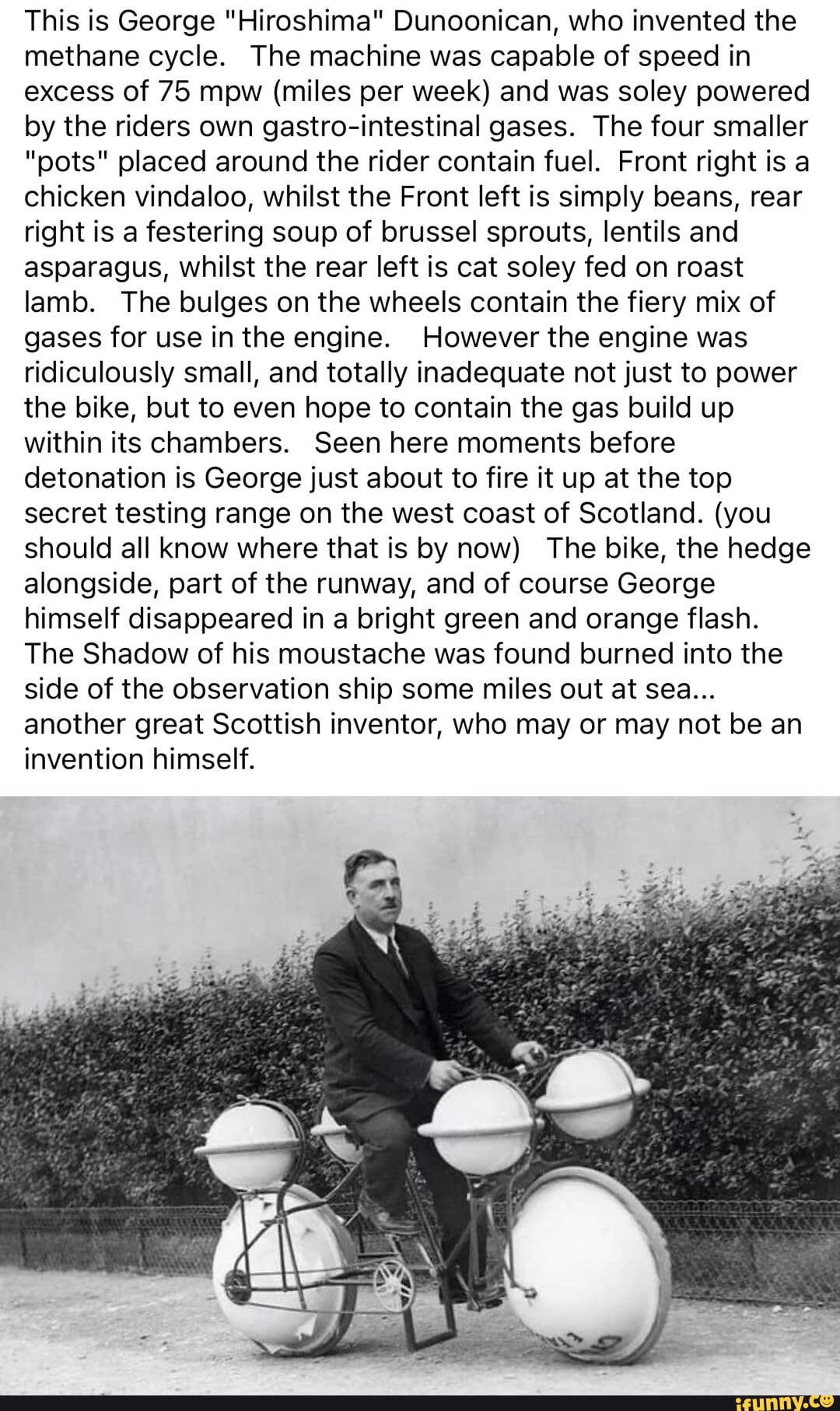 This is George "Hiroshima" Dunoonican, who invented the methane cycle. The machine was capable of speed in excess of 75 mpw (miles per week) and was soley powered by the riders own gastro-intestinal gases. The four smaller "pots" placed around the rider contain fuel. Front right is a chicken vindaloo, whilst the Front left is simply beans, rear right is a festering soup of brussel sprouts, lentils and asparagus, whilst the rear left is cat soley fed on roast lamb. The bulges on the wheels contain the fiery mix of gases for use in the engine. However the engine was ridiculously small, and totally inadequate not just to power the bike, but to even hope to contain the gas build up within its chambers. Seen here moments before detonation is George just about to fire it up at the top secret testing range on the west coast of Scotland. (you should all know where that is by now) The bike, the hedge alongside, part of the runway, and of course George himself disappeared in a bright green and orange flash. The Shadow of his moustache was found burned into the side of the observation ship some miles out at sea... another great Scottish inventor, who may or may not be an invention himself.

ifunny.co